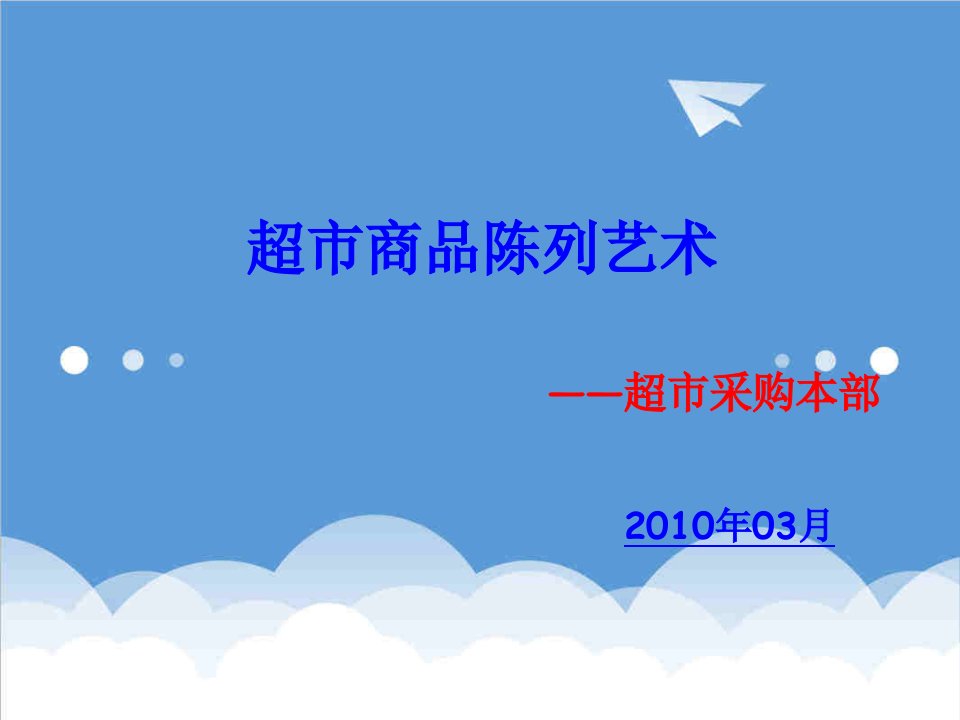 超市商品陈列艺术

——超市采购本部

2010年03月